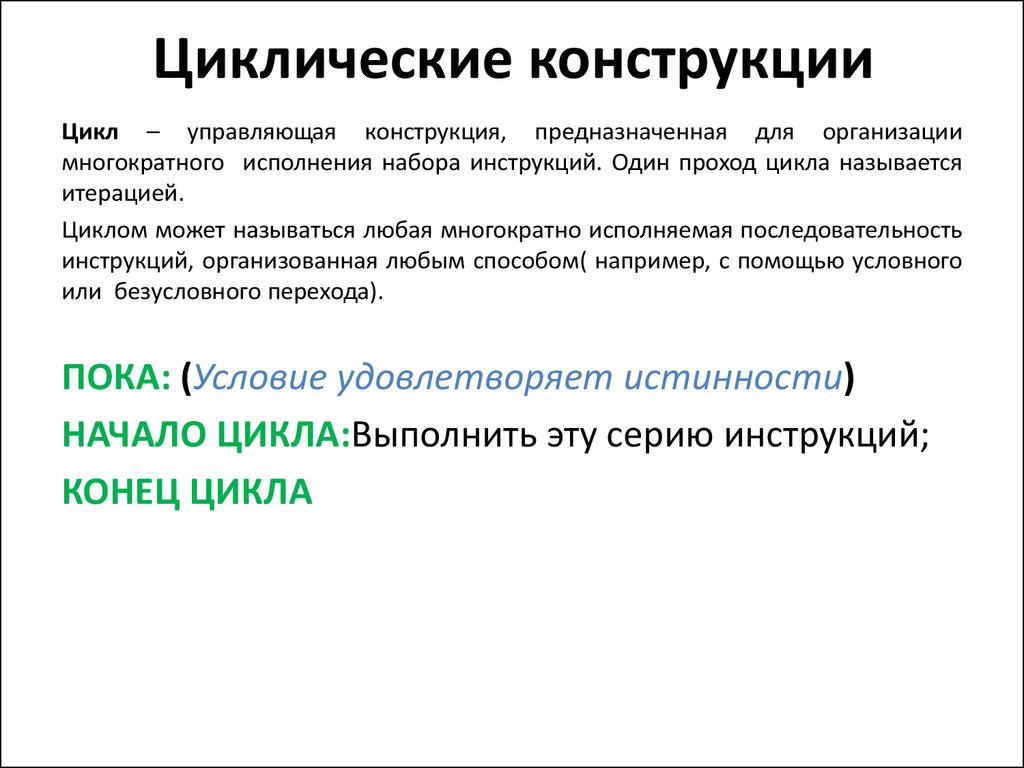 Циклические конструкции

Цикл – управляющая конструкция, предназначенная для организации многократного исполнения набора инструкций. Один проход цикла называется итерацией.

Циклом может называться любая многократно исполняемая последовательность инструкций, организованная любым способом( например, с помощью условного или безусловного перехода).

ПОКА: (Условие удовлетворяет истинности)

НАЧАЛО ЦИКЛА:Выполнить эту серию инструкций;

КОНЕЦ ЦИКЛА